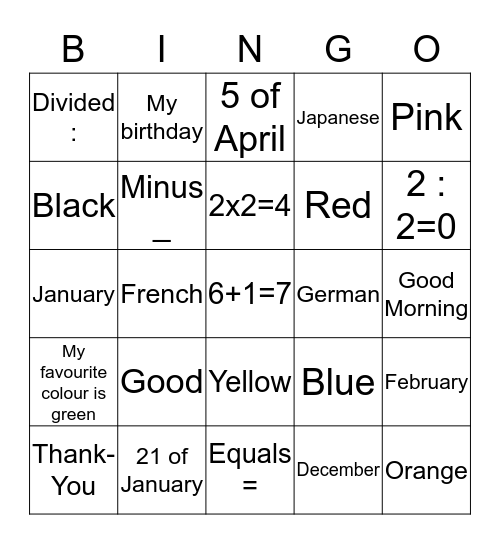 | B | I | N | G | O |
|---|---|---|---|---|
| Divided : | My birthday | 5 of April | Japanese | Pink |
| Black | Minus _ | 2x2=4 | Red | 2 : 2=0 |
| January | French | 6+1=7 | German | Good Morning |
| My favourite colour is green | Good | Yellow | Blue | February |
| Thank-You | 21 of January | Equals = | December | Orange |